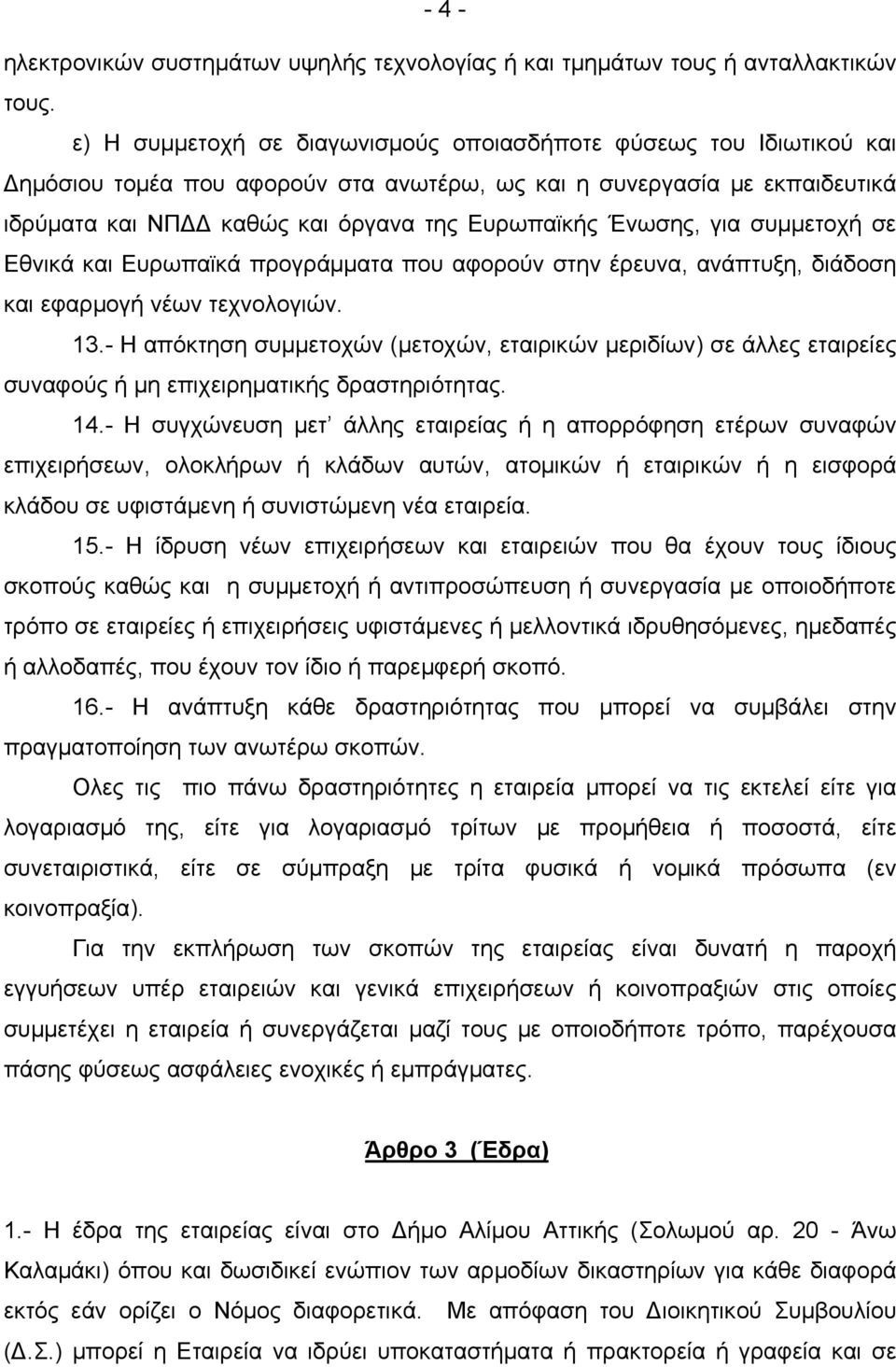 - 4 -

ηλεκτρονικών συστημάτων υψηλής τεχνολογίας ή και τμημάτων τους ή ανταλλακτικών τους.

ε) Η συμμετοχή σε διαγωνισμούς οποιασδήποτε φύσεως του Ιδιωτικού και Δημόσιου τομέα που αφορούν στα ανωτέρω, ως και η συνεργασία με εκπαιδευτικά ιδρύματα και ΝΠΔΔ καθώς και όργανα της Ευρωπαϊκής Ένωσης, για συμμετοχή σε Εθνικά και Ευρωπαϊκά προγράμματα που αφορούν στην έρευνα, ανάπτυξη, διάδοση και εφαρμογή νέων τεχνολογιών.

13.- Η απόκτηση συμμετοχών (μετοχών, εταιρικών μεριδίων) σε άλλες εταιρείες συναφούς ή μη επιχειρηματικής δραστηριότητας.

14.- Η συγχώνευση μετ' άλλης εταιρείας ή η απορρόφηση ετέρων συναφών επιχειρήσεων, ολοκλήρων ή κλάδων αυτών, ατομικών ή εταιρικών ή η εισφορά κλάδου σε υφιστάμενη ή συνιστώμενη νέα εταιρεία.

15.- Η ίδρυση νέων επιχειρήσεων και εταιρειών που θα έχουν τους ίδιους σκοπούς καθώς και η συμμετοχή ή αντιπροσώπευση ή συνεργασία με οποιοδήποτε τρόπο σε εταιρείες ή επιχειρήσεις υφιστάμενες ή μελλοντικά ιδρυθησόμενες, ημεδαπές ή αλλοδαπές, που έχουν τον ίδιο ή παρεμφερή σκοπό.

16.- Η ανάπτυξη κάθε δραστηριότητας που μπορεί να συμβάλει στην πραγματοποίηση των ανωτέρω σκοπών.

Ολες τις πιο πάνω δραστηριότητες η εταιρεία μπορεί να τις εκτελεί είτε για λογαριασμό της, είτε για λογαριασμό τρίτων με προμήθεια ή ποσοστά, είτε συνεταιριστικά, είτε σε σύμπραξη με τρίτα φυσικά ή νομικά πρόσωπα (εν κοινοπραξία).

Για την εκπλήρωση των σκοπών της εταιρείας είναι δυνατή η παροχή εγγυήσεων υπέρ εταιρειών και γενικά επιχειρήσεων ή κοινοπραξιών στις οποίες συμμετέχει η εταιρεία ή συνεργάζεται μαζί τους με οποιοδήποτε τρόπο, παρέχουσα πάσης φύσεως ασφάλειες ενοχικές ή εμπράγματες.

Άρθρο 3 (Έδρα)

1.- Η έδρα της εταιρείας είναι στο Δήμο Αλίμου Αττικής (Σολωμού αρ. 20 - Άνω Καλαμάκι) όπου και δωσιδικεί ενώπιον των αρμοδίων δικαστηρίων για κάθε διαφορά εκτός εάν ορίζει ο Νόμος διαφορετικά. Με απόφαση του Διοικητικού Συμβουλίου (Δ.Σ.) μπορεί η Εταιρεία να ιδρύει υποκαταστήματα ή πρακτορεία ή γραφεία και σε